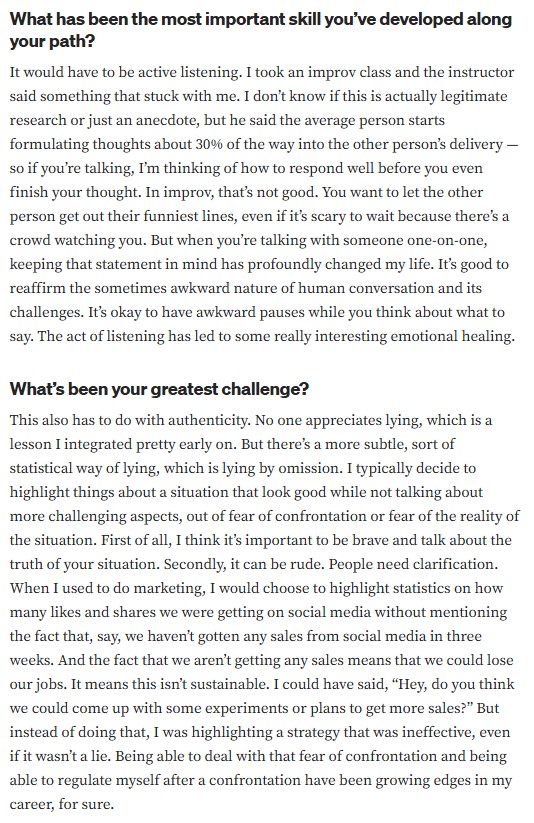 What has been the most important skill you've developed along your path?

It would have to be active listening. I took an improv class and the instructor said something that stuck with me. I don't know if this is actually legitimate research or just an anecdote, but he said the average person starts formulating thoughts about 30% of the way into the other person's delivery — so if you're talking, I'm thinking of how to respond well before you even finish your thought. In improv, that's not good. You want to let the other person get out their funniest lines, even if it's scary to wait because there's a crowd watching you. But when you're talking with someone one-on-one, keeping that statement in mind has profoundly changed my life. It's good to reaffirm the sometimes awkward nature of human conversation and its challenges. It's okay to have awkward pauses while you think about what to say. The act of listening has led to some really interesting emotional healing.

What's been your greatest challenge?

This also has to do with authenticity. No one appreciates lying, which is a lesson I integrated pretty early on. But there's a more subtle, sort of statistical way of lying, which is lying by omission. I typically decide to highlight things about a situation that look good while not talking about more challenging aspects, out of fear of confrontation or fear of the reality of the situation. First of all, I think it's important to be brave and talk about the truth of your situation. Secondly, it can be rude. People need clarification. When I used to do marketing, I would choose to highlight statistics on how many likes and shares we were getting on social media without mentioning the fact that, say, we haven't gotten any sales from social media in three weeks. And the fact that we aren't getting any sales means that we could lose our jobs. It means this isn't sustainable. I could have said, "Hey, do you think we could come up with some experiments or plans to get more sales?" But instead of doing that, I was highlighting a strategy that was ineffective, even if it wasn't a lie. Being able to deal with that fear of confrontation and being able to regulate myself after a confrontation have been growing edges in my career, for sure.